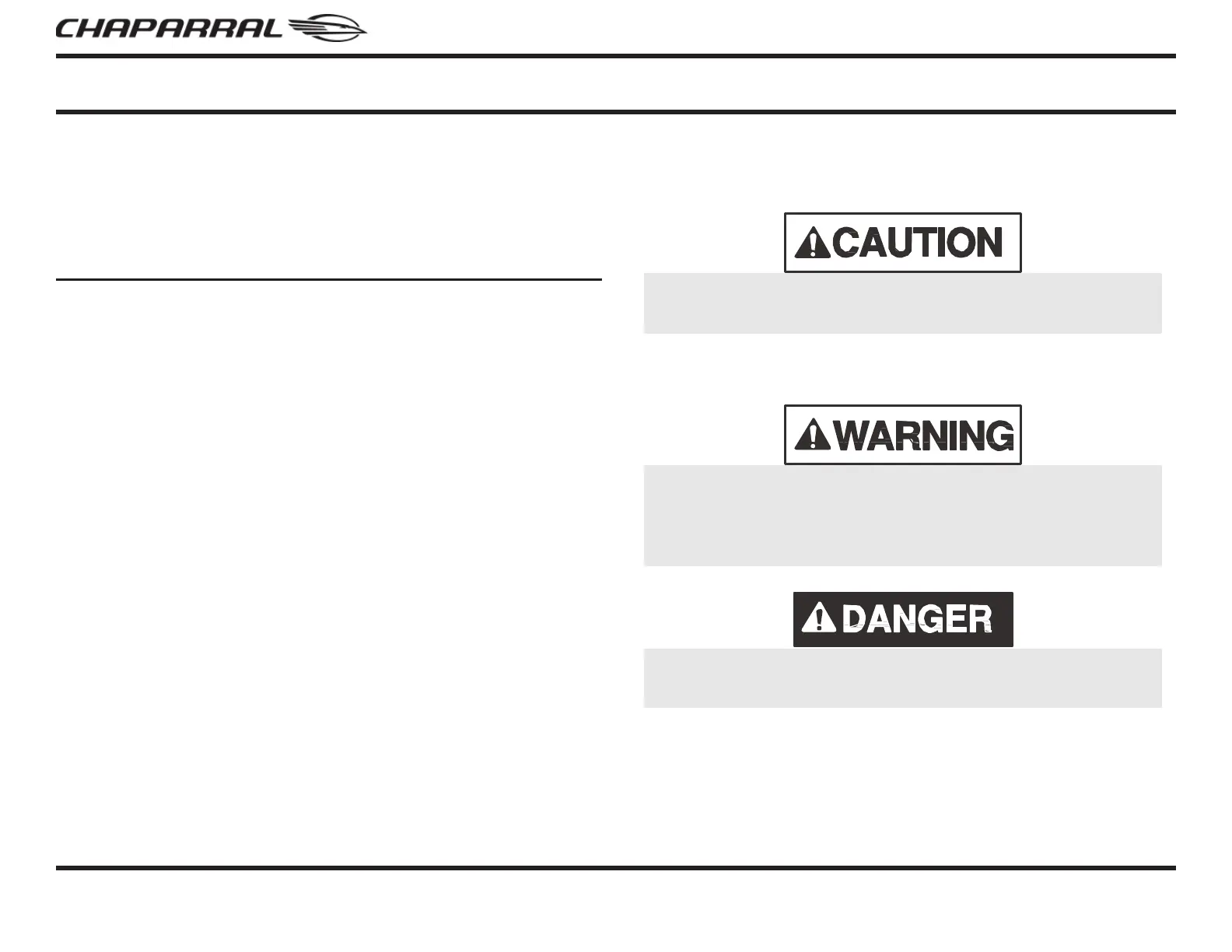 CHAPARRAL

CAUTION

WARNING

DANGER